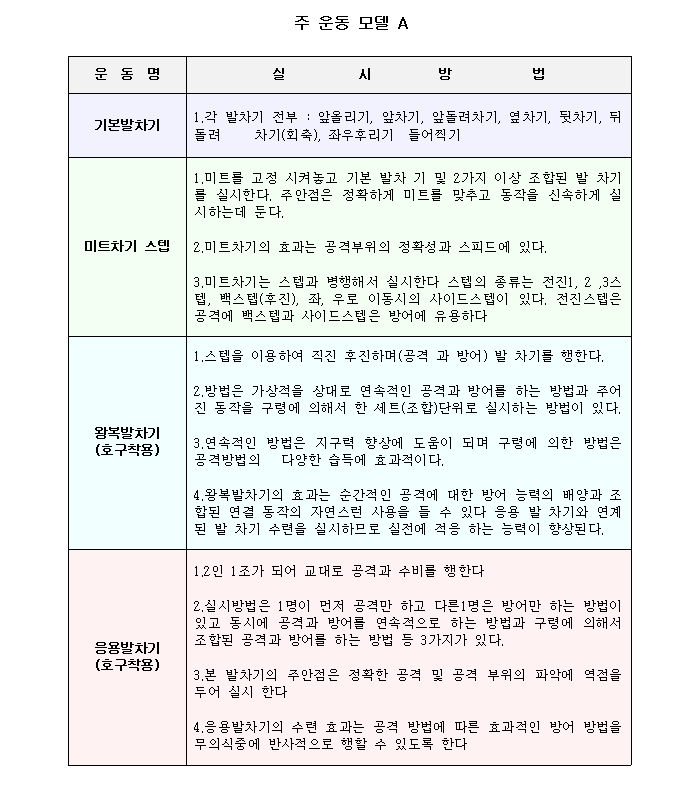 주 운동 모델 A

| 운 동 명 | 실 시 방 법 |
|---|---|
| 기본발차기 | 1.각 발차기 전부 : 앞올리기, 앞차기, 앞돌려차기, 옆차기, 뒷차기, 뒤돌려 차기(회축), 좌우후리기 들어찍기 |
| 미트차기 스텝 | 1.미트를 고정 시켜놓고 기본 발차 기 및 2가지 이상 조합된 발 차기를 실시한다. 주안점은 정확하게 미트를 맞추고 동작을 신속하게 실시하는데 둔다.<br><br>2.미트차기의 효과는 공격부위의 정확성과 스피드에 있다.<br><br>3.미트차기는 스텝과 병행해서 실시한다 스텝의 종류는 전진1, 2 ,3스텝, 백스텝(후진), 좌, 우로 이동시의 사이드스텝이 있다. 전진스텝은 공격에 백스텝과 사이드스텝은 방어에 유용하다 |
| 왕복발차기 (호구착용) | 1.스텝을 이용하여 직진 후진하며(공격 과 방어) 발 차기를 행한다.<br><br>2.방법은 가상적을 상대로 연속적인 공격과 방어를 하는 방법과 주어진 동작을 구령에 의해서 한 세트(조합)단위로 실시하는 방법이 있다.<br><br>3.연속적인 방법은 지구력 향상에 도움이 되며 구령에 의한 방법은 공격방법의 다양한 습득에 효과적이다.<br><br>4.왕복발차기의 효과는 순간적인 공격에 대한 방어 능력의 배양과 조합된 연결 동작의 자연스런 사용을 들 수 있다 응용 발 차기와 연계된 발 차기 수련을 실시하므로 실전에 적응 하는 능력이 향상된다. |
| 응용발차기 (호구착용) | 1.2인 1조가 되어 교대로 공격과 수비를 행한다<br><br>2.실시방법은 1명이 먼저 공격만 하고 다른1명은 방어만 하는 방법이 있고 동시에 공격과 방어를 연속적으로 하는 방법과 구령에 의해서 조합된 공격과 방어를 하는 방법 등 3가지가 있다.<br><br>3.본 발차기의 주안점은 정확한 공격 및 공격 부위의 파악에 역점을 두어 실시 한다<br><br>4.응용발차기의 수련 효과는 공격 방법에 따른 효과적인 방어 방법을 무의식중에 반사적으로 행할 수 있도록 한다 |